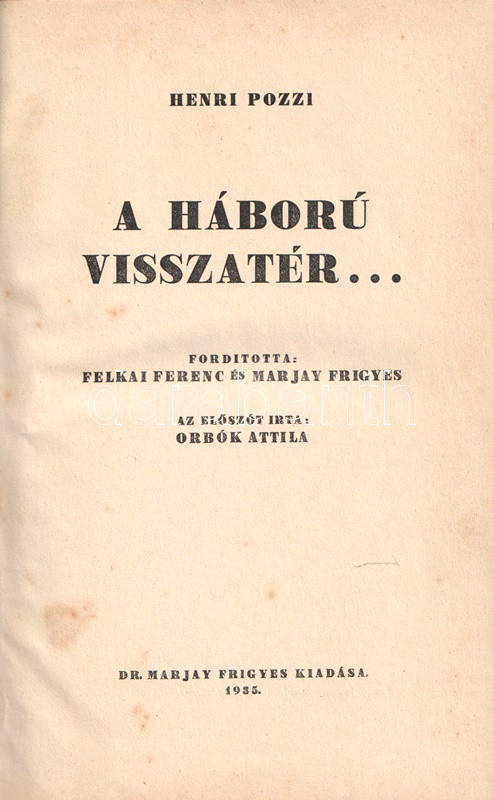 HENRI POZZI

A HÁBORÚ VISSZATÉR...

FORDITOTTA:
FELKAI FERENC ÉS MARJAY FRIGYES

AZ ELŐSZÓT IRTA:
ORBÓK ATTILA

DR. MARJAY FRIGYES KIADÁSA.
1935.

darabanth